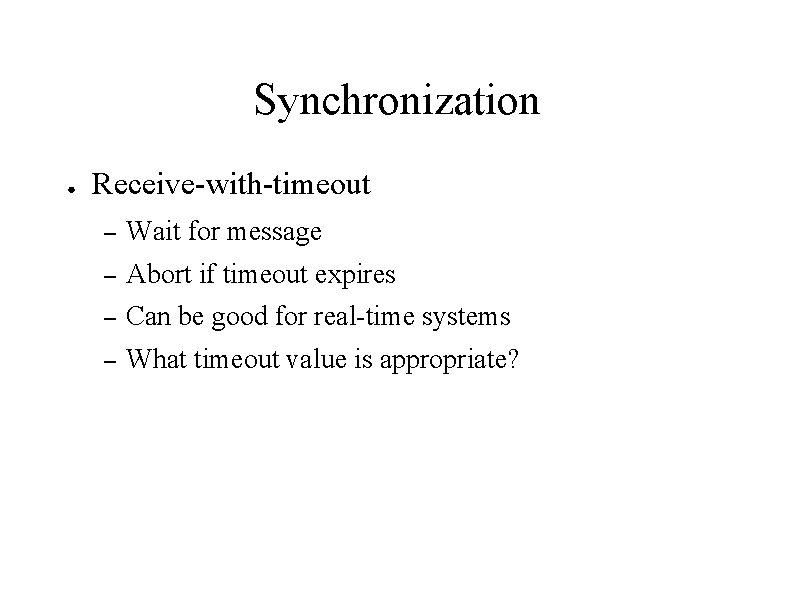 Synchronization

● Receive-with-timeout
– Wait for message
– Abort if timeout expires
– Can be good for real-time systems
– What timeout value is appropriate?